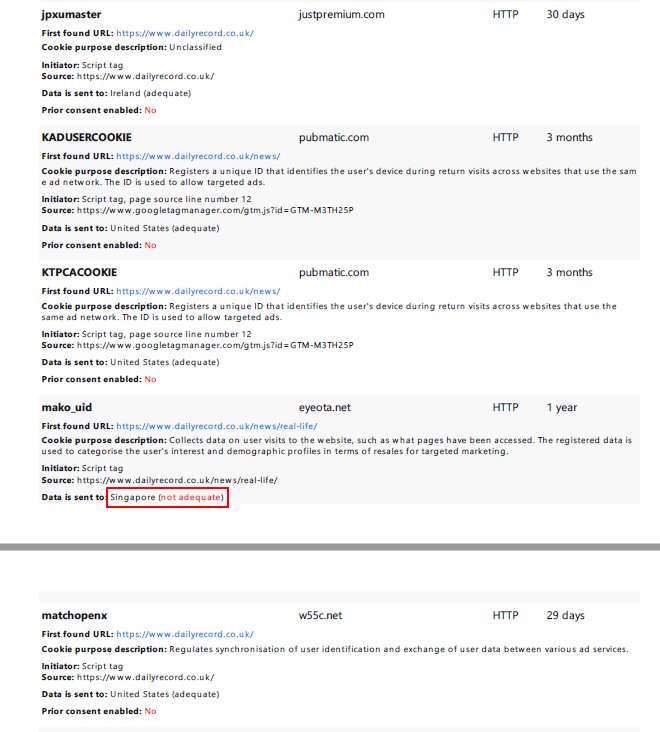 jpxumaster justpremium.com HTTP 30 days

First found URL: https://www.dailyrecord.co.uk/

Cookie purpose description: Unclassified

Initiator: Script tag
Source: https://www.dailyrecord.co.uk/

Data is sent to: Ireland (adequate)

Prior consent enabled: No

KADUSERCOOKIE pubmatic.com HTTP 3 months

First found URL: https://www.dailyrecord.co.uk/news/

Cookie purpose description: Registers a unique ID that identifies the user's device during return visits across websites that use the same ad network. The ID is used to allow targeted ads.

Initiator: Script tag, page source line number 12
Source: https://www.googletagmanager.com/gtm.js?id=GTM-M3TH25P

Data is sent to: United States (adequate)

Prior consent enabled: No

KTPCACOOKIE pubmatic.com HTTP 3 months

First found URL: https://www.dailyrecord.co.uk/news/

Cookie purpose description: Registers a unique ID that identifies the user's device during return visits across websites that use the same ad network. The ID is used to allow targeted ads.

Initiator: Script tag, page source line number 12
Source: https://www.googletagmanager.com/gtm.js?id=GTM-M3TH25P

Data is sent to: United States (adequate)

Prior consent enabled: No

mako_uid eyeota.net HTTP 1 year

First found URL: https://www.dailyrecord.co.uk/news/real-life/

Cookie purpose description: Collects data on user visits to the website, such as what pages have been accessed. The registered data is used to categorise the user's interest and demographic profiles in terms of resales for targeted marketing.

Initiator: Script tag
Source: https://www.dailyrecord.co.uk/news/real-life/

Data is sent to: Singapore (not adequate)

matchopenx w55c.net HTTP 29 days

First found URL: https://www.dailyrecord.co.uk/

Cookie purpose description: Regulates synchronisation of user identification and exchange of user data between various ad services.

Initiator: Script tag
Source: https://www.dailyrecord.co.uk/

Data is sent to: United States (adequate)

Prior consent enabled: No